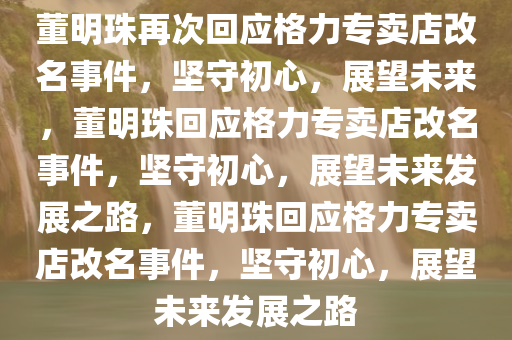 董明珠再次回应格力专卖店改名事件，坚守初心，展望未来，董明珠回应格力专卖店改名事件，坚守初心，展望未来发展之路，董明珠回应格力专卖店改名事件，坚守初心，展望未来发展之路